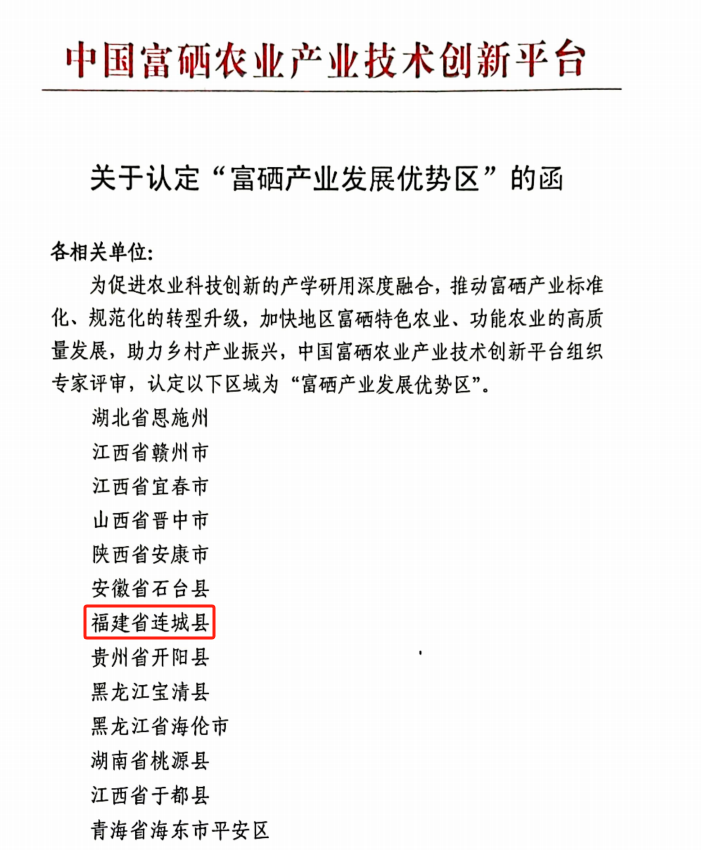 中国富硒农业产业技术创新平台

关于认定“富硒产业发展优势区”的函

各相关单位：

为促进农业科技创新的产学研用深度融合，推动富硒产业标准化、规范化的转型升级，加快地区富硒特色农业、功能农业的高质量发展，助力乡村产业振兴，中国富硒农业产业技术创新平台组织专家评审，认定以下区域为“富硒产业发展优势区”。

湖北省恩施州
江西省赣州市
江西省宜春市
山西省晋中市
陕西省安康市
安徽省石台县
福建省连城县
贵州省开阳县
黑龙江宝清县
黑龙江省海伦市
湖南省桃源县
江西省于都县
青海省海东市平安区